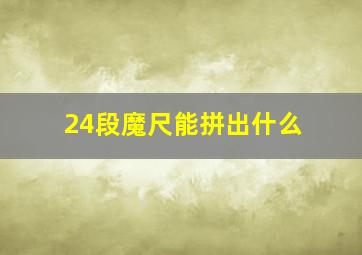 24段魔尺能拼出什么